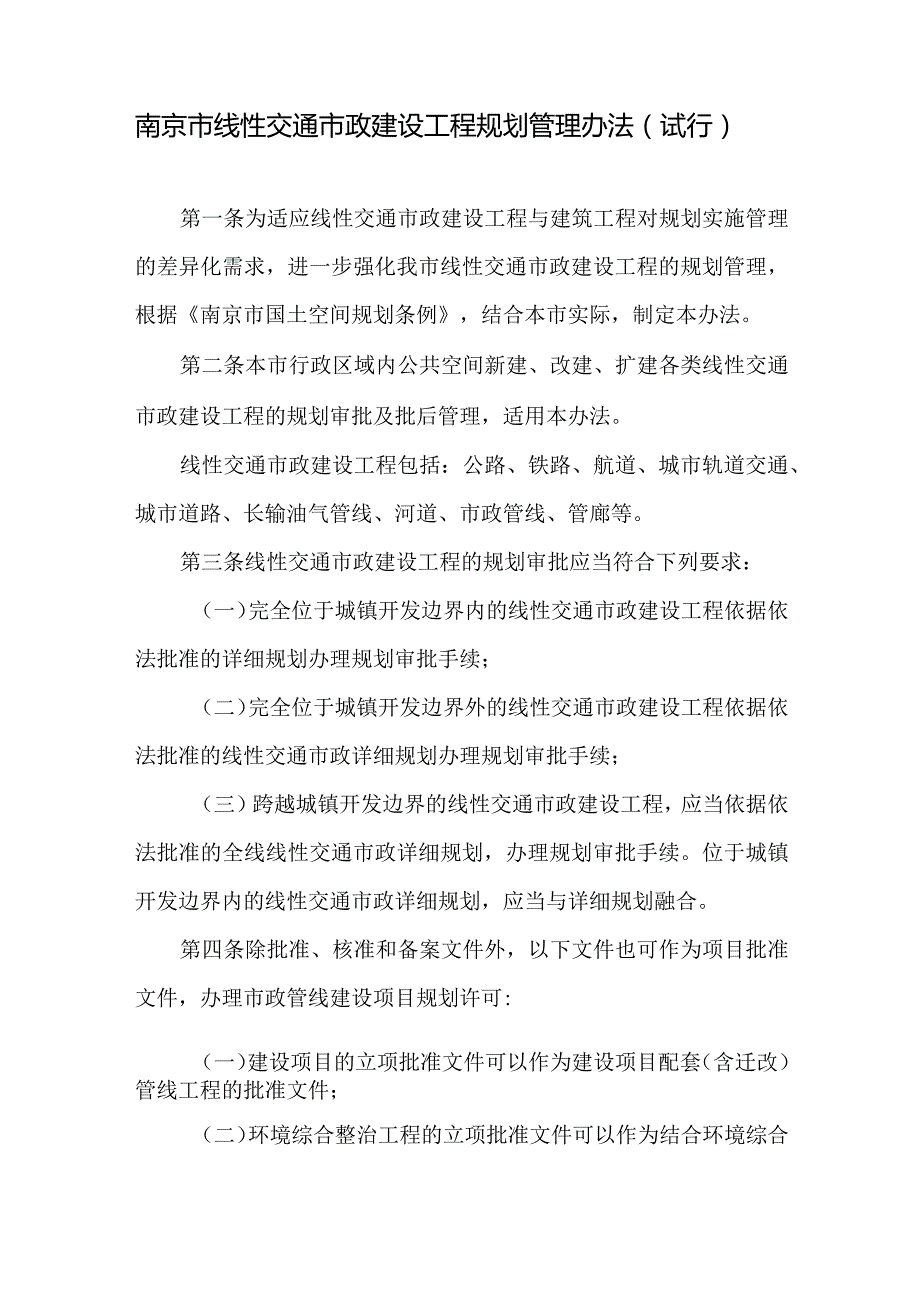 南京市线性交通市政建设工程规划管理办法（试行）

第一条为适应线性交通市政建设工程与建筑工程对规划实施管理的差异化需求，进一步强化我市线性交通市政建设工程的规划管理，根据《南京市国土空间规划条例》，结合本市实际，制定本办法。

第二条本市行政区域内公共空间新建、改建、扩建各类线性交通市政建设工程的规划审批及批后管理，适用本办法。

线性交通市政建设工程包括：公路、铁路、航道、城市轨道交通、城市道路、长输油气管线、河道、市政管线、管廊等。

第三条线性交通市政建设工程的规划审批应当符合下列要求：

（一）完全位于城镇开发边界内的线性交通市政建设工程依据依法批准的详细规划办理规划审批手续；

（二）完全位于城镇开发边界外的线性交通市政建设工程依据依法批准的线性交通市政详细规划办理规划审批手续；

（三）跨越城镇开发边界的线性交通市政建设工程，应当依据依法批准的全线线性交通市政详细规划，办理规划审批手续。位于城镇开发边界内的线性交通市政详细规划，应当与详细规划融合。

第四条除批准、核准和备案文件外，以下文件也可作为项目批准文件，办理市政管线建设项目规划许可：

（一）建设项目的立项批准文件可以作为建设项目配套（含迁改）管线工程的批准文件；

（二）环境综合整治工程的立项批准文件可以作为结合环境综合